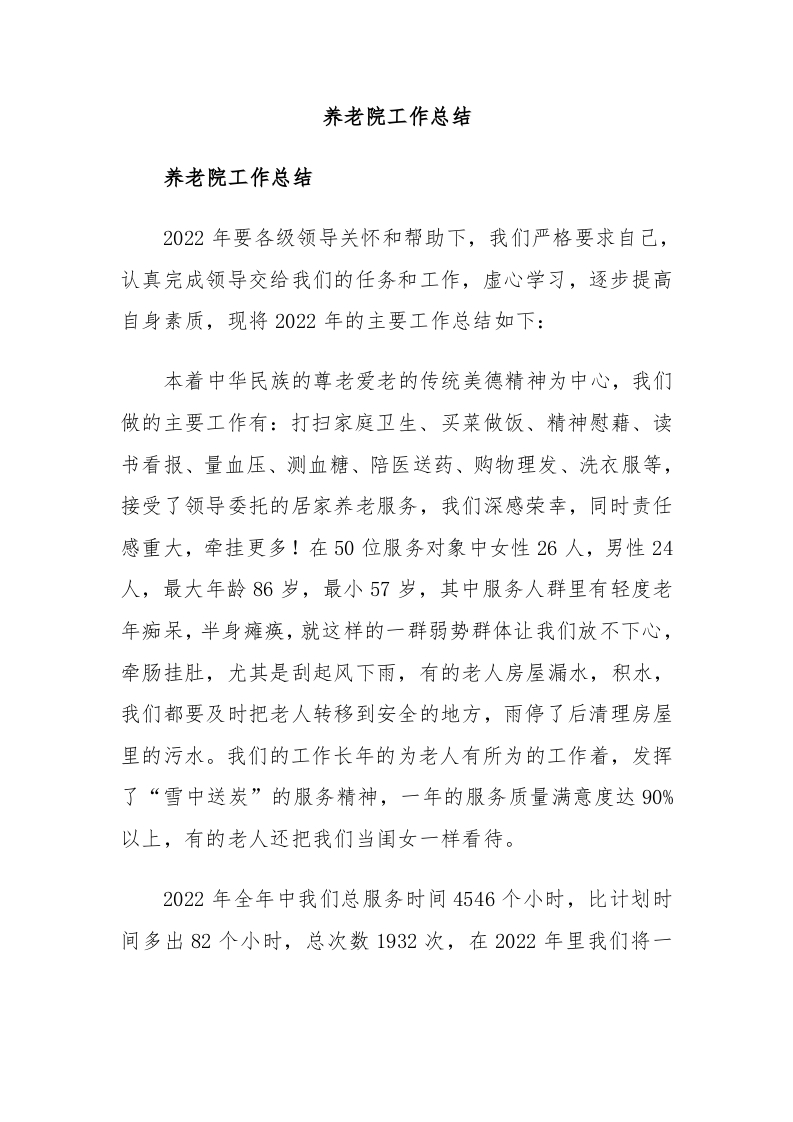 养老院工作总结

养老院工作总结

2022 年要各级领导关怀和帮助下，我们严格要求自己，认真完成领导交给我们的任务和工作，虚心学习，逐步提高自身素质，现将 2022 年的主要工作总结如下：

本着中华民族的尊老爱老的传统美德精神为中心，我们做的主要工作有：打扫家庭卫生、买菜做饭、精神慰藉、读书看报、量血压、测血糖、陪医送药、购物理发、洗衣服等，接受了领导委托的居家养老服务，我们深感荣幸，同时责任感重大，牵挂更多！在 50 位服务对象中女性 26 人，男性 24 人，最大年龄 86 岁，最小 57 岁，其中服务人群里有轻度老年痴呆，半身瘫痪，就这样的一群弱势群体让我们放不下心，牵肠挂肚，尤其是刮起风下雨，有的老人房屋漏水，积水，我们都要及时把老人转移到安全的地方，雨停了后清理房屋里的污水。我们的工作长年的为老人有所为的工作着，发挥了“雪中送炭”的服务精神，一年的服务质量满意度达 90%以上，有的老人还把我们当闺女一样看待。

2022 年全年中我们总服务时间 4546 个小时，比计划时间多出 82 个小时，总次数 1932 次，在 2022 年里我们将一